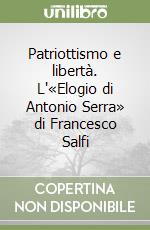 unilibro

Patriottismo e libertà. L'«Elogio di Antonio Serra» di Francesco Salfi

COPERTINA NON DISPONIBILE